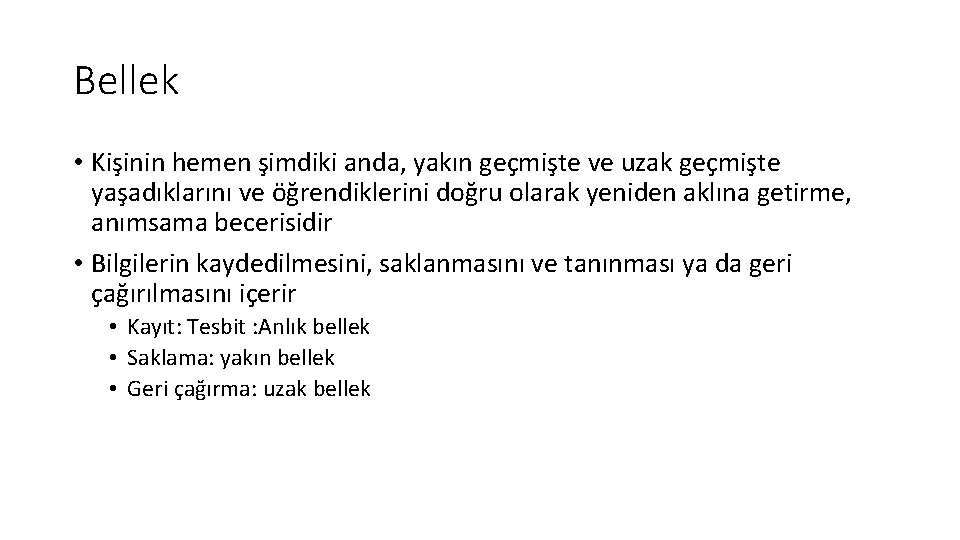 Bellek

• Kişinin hemen şimdiki anda, yakın geçmişte ve uzak geçmişte yaşadıklarını ve öğrendiklerini doğru olarak yeniden aklına getirme, anımsama becerisidir

• Bilgilerin kaydedilmesini, saklanmasını ve tanınması ya da geri çağırılmasını içerir

• Kayıt: Tesbit :Anlık bellek
• Saklama: yakın bellek
• Geri çağırma: uzak bellek